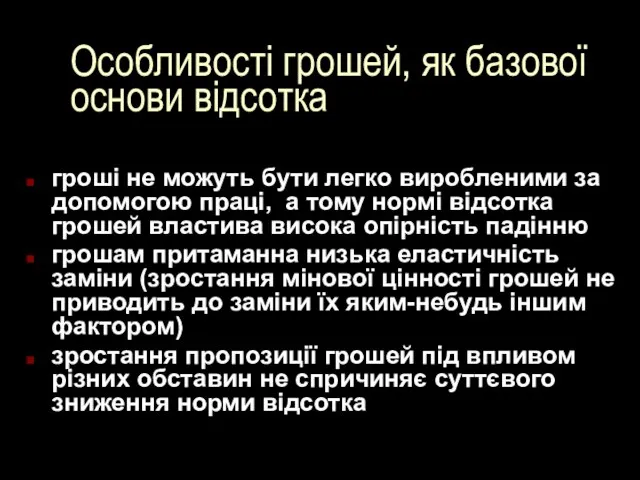 Особливості грошей, як базової основи відсотка

гроші не можуть бути легко виробленими за допомогою праці,  а тому нормі відсотка грошей властива висока опірність падінню

грошам притаманна низька еластичність заміни (зростання мінової цінності грошей не приводить до заміни їх яким-небудь іншим фактором)

зростання пропозиції грошей під впливом різних обставин не спричиняє суттєвого зниження норми відсотка